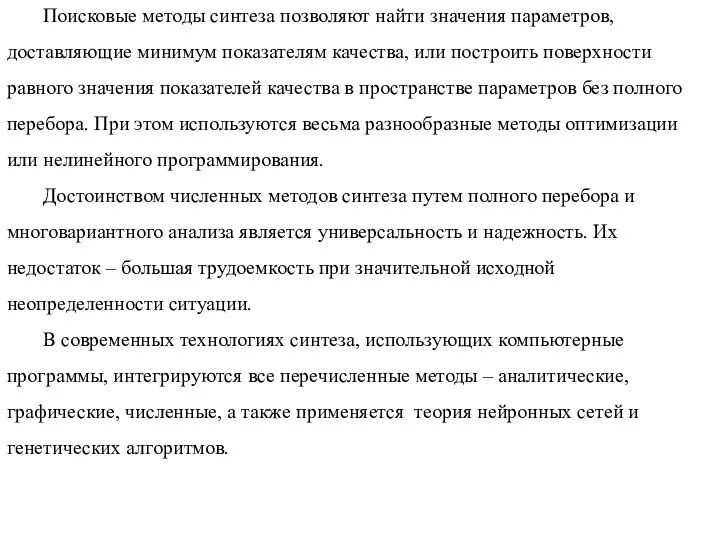 Поисковые методы синтеза позволяют найти значения параметров, доставляющие минимум показателям качества, или построить поверхности равного значения показателей качества в пространстве параметров без полного перебора. При этом используются весьма разнообразные методы оптимизации или нелинейного программирования.

Достоинством численных методов синтеза путем полного перебора и многовариантного анализа является универсальность и надежность. Их недостаток – большая трудоемкость при значительной исходной неопределенности ситуации.

В современных технологиях синтеза, использующих компьютерные программы, интегрируются все перечисленные методы – аналитические, графические, численные, а также применяется теория нейронных сетей и генетических алгоритмов.